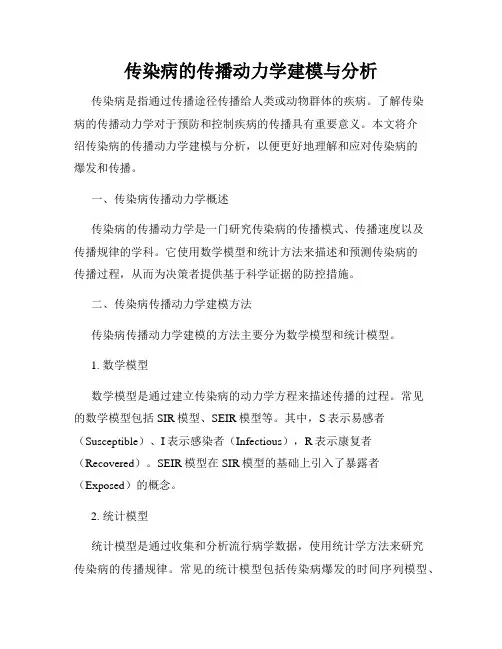 传染病的传播动力学建模与分析

传染病是指通过传播途径传播给人类或动物群体的疾病。了解传染病的传播动力学对于预防和控制疾病的传播具有重要意义。本文将介绍传染病的传播动力学建模与分析，以便更好地理解和应对传染病的爆发和传播。

一、传染病传播动力学概述

传染病的传播动力学是一门研究传染病的传播模式、传播速度以及传播规律的学科。它使用数学模型和统计方法来描述和预测传染病的传播过程，从而为决策者提供基于科学证据的防控措施。

二、传染病传播动力学建模方法

传染病传播动力学建模的方法主要分为数学模型和统计模型。

1. 数学模型

数学模型是通过建立传染病的动力学方程来描述传播的过程。常见的数学模型包括 SIR 模型、SEIR 模型等。其中，S 表示易感者（Susceptible）、I 表示感染者（Infectious），R 表示康复者（Recovered）。SEIR 模型在 SIR 模型的基础上引入了暴露者（Exposed）的概念。

2. 统计模型

统计模型是通过收集和分析流行病学数据，使用统计学方法来研究传染病的传播规律。常见的统计模型包括传染病爆发的时间序列模型、